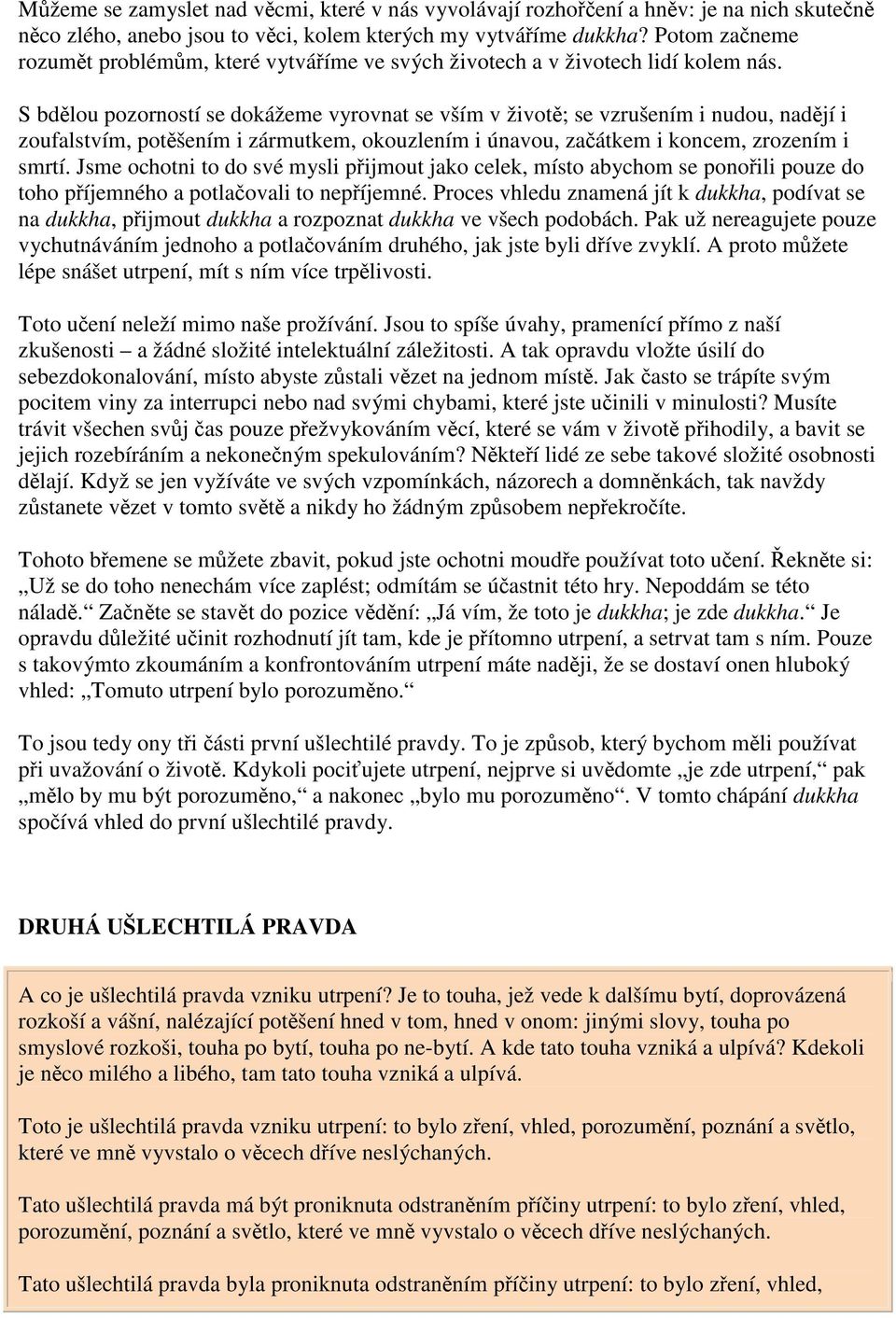 Můžeme se zamyslet nad věcmi, které v nás vyvolávají rozhořčení a hněv: je na nich skutečně něco zlého, anebo jsou to věci, kolem kterých my vytváříme dukkha? Potom začneme rozumět problémům, které vytváříme ve svých životech a v životech lidí kolem nás.

S bdělou pozorností se dokážeme vyrovnat se vším v životě; se vzrušením i nudou, nadějí i zoufalstvím, potěšením i zármutkem, okouzlením i únavou, začátkem i koncem, zrozením i smrtí. Jsme ochotni to do své mysli přijmout jako celek, místo abychom se ponořili pouze do toho příjemného a potlačovali to nepříjemné. Proces vhledu znamená jít k dukkha, podívat se na dukkha, přijmout dukkha a rozpoznat dukkha ve všech podobách. Pak už nereagujete pouze vychutnáváním jednoho a potlačováním druhého, jak jste byli dříve zvyklí. A proto můžete lépe snášet utrpení, mít s ním více trpělivosti.

Toto učení neleží mimo naše prožívání. Jsou to spíše úvahy, pramenící přímo z naší zkušenosti – a žádné složité intelektuální záležitosti. A tak opravdu vložte úsilí do sebezdokonalování, místo abyste zůstali vězet na jednom místě. Jak často se trápíte svým pocitem viny za interrupci nebo nad svými chybami, které jste učinili v minulosti? Musíte trávit všechen svůj čas pouze přežvykováním věcí, které se vám v životě přihodily, a bavit se jejich rozebíráním a nekonečným spekulováním? Někteří lidé ze sebe takové složité osobnosti dělají. Když se jen vyžíváte ve svých vzpomínkách, názorech a domněnkách, tak navždy zůstanete vězet v tomto světě a nikdy ho žádným způsobem nepřekročíte.

Tohoto břemene se můžete zbavit, pokud jste ochotni moudře používat toto učení. Řekněte si: „Už se do toho nenechám více zaplést; odmítám se účastnit této hry. Nepoddám se této náladě.“ Začněte se stavět do pozice vědění: „Já vím, že toto je dukkha; je zde dukkha.“ Je opravdu důležité učinit rozhodnutí jít tam, kde je přítomno utrpení, a setrvat tam s ním. Pouze s takovýmto zkoumáním a konfrontováním utrpení máte naději, že se dostaví onen hluboký vhled: „Tomuto utrpení bylo porozuměno.“

To jsou tedy ony tři části první ušlechtilé pravdy. To je způsob, který bychom měli používat při uvažování o životě. Kdykoli pociťujete utrpení, nejprve si uvědomte „je zde utrpení,“ pak „mělo by mu být porozuměno,“ a nakonec „bylo mu porozuměno“. V tomto chápání dukkha spočívá vhled do první ušlechtilé pravdy.

DRUHÁ UŠLECHTILÁ PRAVDA

A co je ušlechtilá pravda vzniku utrpení? Je to touha, jež vede k dalšímu bytí, doprovázená rozkoší a vášní, nalézající potěšení hned v tom, hned v onom: jinými slovy, touha po smyslové rozkoši, touha po bytí, touha po ne-bytí. A kde tato touha vzniká a ulpívá? Kdekoli je něco milého a libého, tam tato touha vzniká a ulpívá.

Toto je ušlechtilá pravda vzniku utrpení: to bylo zření, vhled, porozumění, poznání a světlo, které ve mně vyvstalo o věcech dříve neslýchaných.

Tato ušlechtilá pravda má být proniknuta odstraněním příčiny utrpení: to bylo zření, vhled, porozumění, poznání a světlo, které ve mně vyvstalo o věcech dříve neslýchaných.

Tato ušlechtilá pravda byla proniknuta odstraněním příčiny utrpení: to bylo zření, vhled,